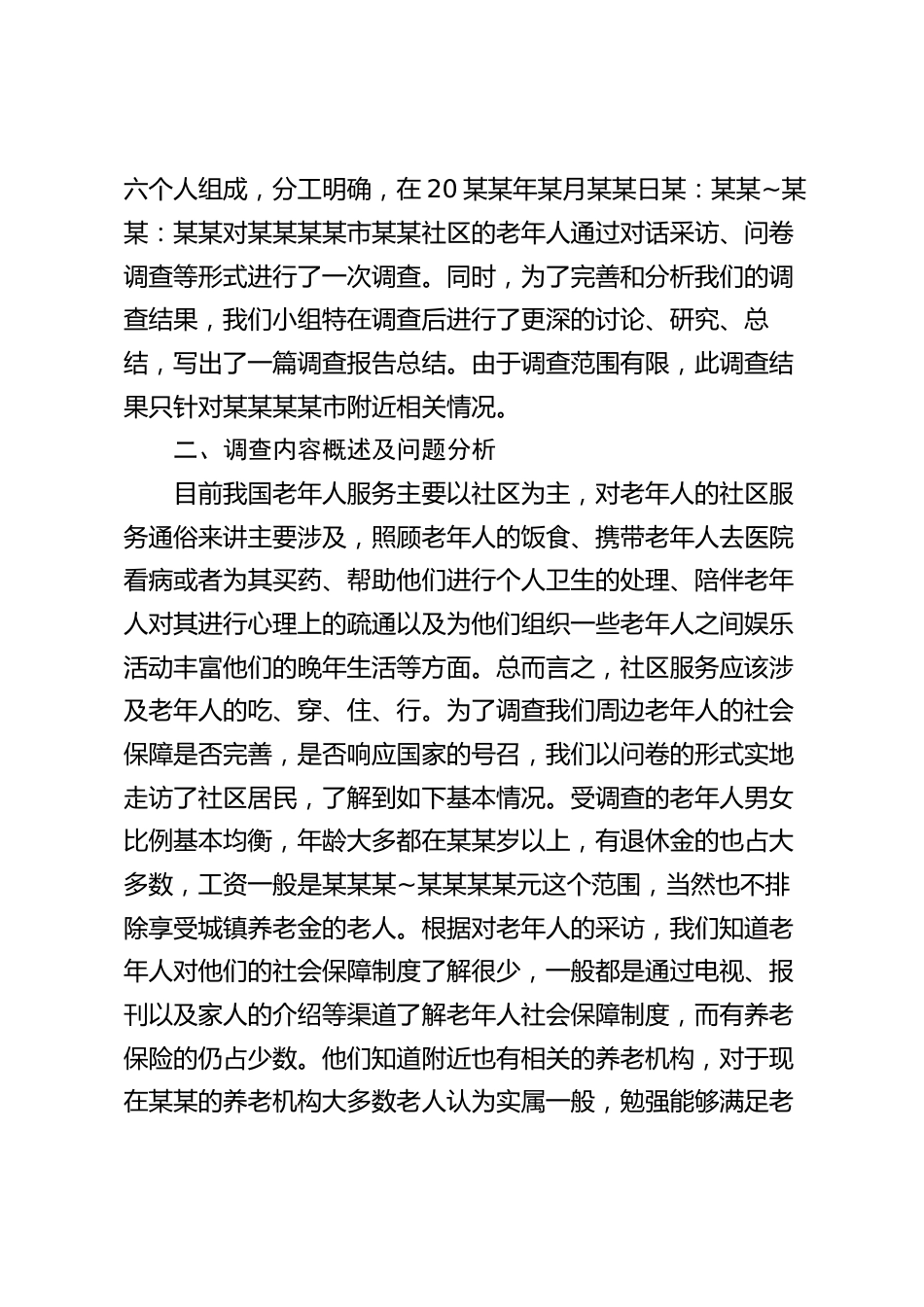 六个人组成，分工明确，在20某某年某月某某日某：某某~某某：某某对某某某某市某某社区的老年人通过对话采访、问卷调查等形式进行了一次调查。同时，为了完善和分析我们的调查结果，我们小组特在调查后进行了更深的讨论、研究、总结，写出了一篇调查报告总结。由于调查范围有限，此调查结果只针对某某某某市附近相关情况。

二、调查内容概述及问题分析

目前我国老年人服务主要以社区为主，对老年人的社区服务通俗来讲主要涉及，照顾老年人的饭食、携带老年人去医院看病或者为其买药、帮助他们进行个人卫生的处理、陪伴老年人对其进行心理上的疏通以及为他们组织一些老年人之间娱乐活动丰富他们的晚年生活等方面。总而言之，社区服务应该涉及老年人的吃、穿、住、行。为了调查我们周边老年人的社会保障是否完善，是否响应国家的号召，我们以问卷的形式实地走访了社区居民，了解到如下基本情况。受调查的老年人男女比例基本均衡，年龄大多都在某某岁以上，有退休金的也占大多数，工资一般是某某某~某某某某元这个范围，当然也不排除享受城镇养老金的老人。根据对老年人的采访，我们知道老年人对他们的社会保障制度了解很少，一般都是通过电视、报刊以及家人的介绍等渠道了解老年人社会保障制度，而有养老保险的仍占少数。他们知道附近也有相关的养老机构，对于现在某某的养老机构大多数老人认为实属一般，勉强能够满足老